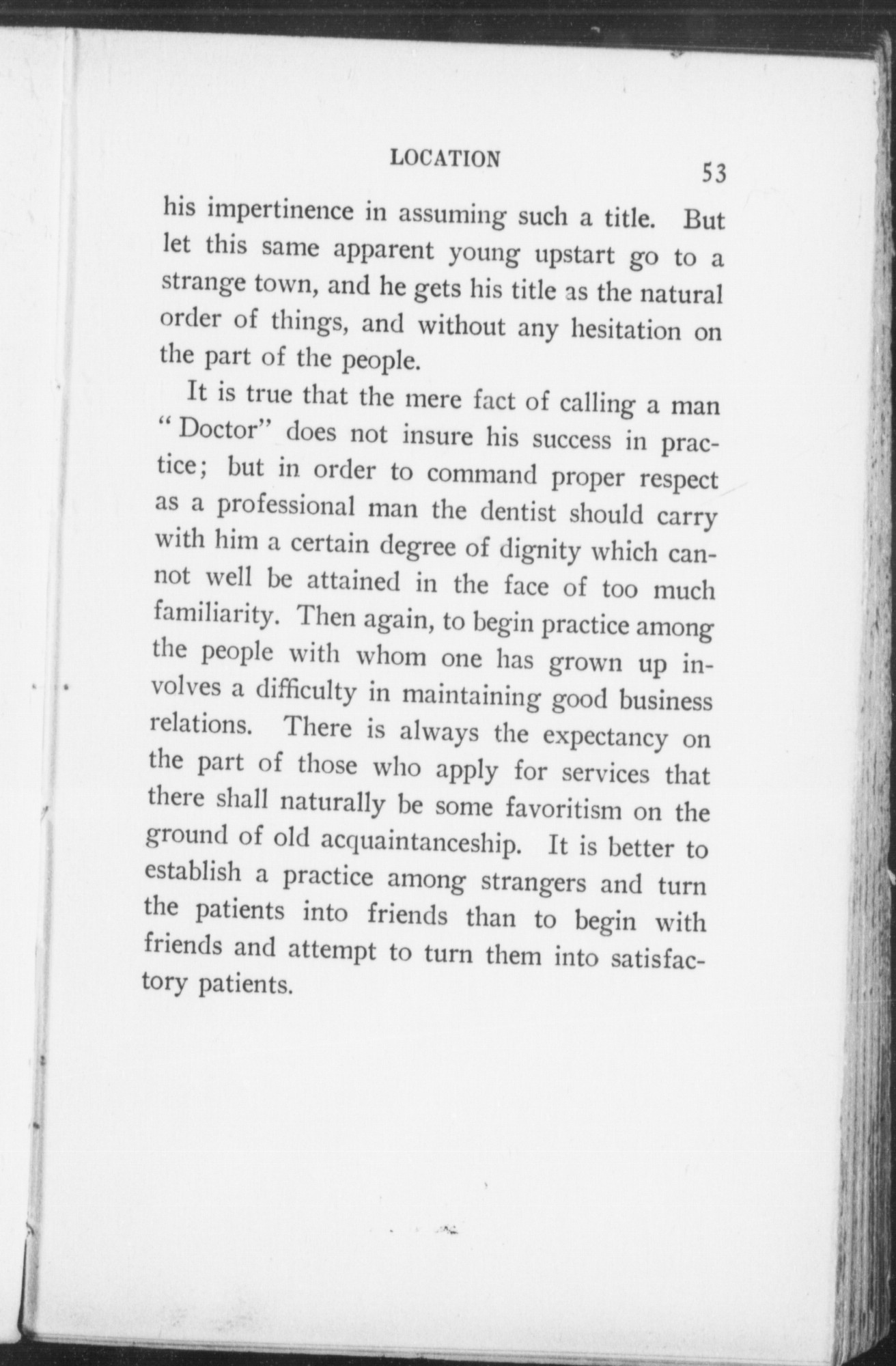 LOCATION 53

his impertinence in assuming such a title. But let this same apparent young upstart go to a strange town, and he gets his title as the natural order of things, and without any hesitation on the part of the people.

It is true that the mere fact of calling a man "Doctor" does not insure his success in practice; but in order to command proper respect as a professional man the dentist should carry with him a certain degree of dignity which cannot well be attained in the face of too much familiarity. Then again, to begin practice among the people with whom one has grown up involves a difficulty in maintaining good business relations. There is always the expectancy on the part of those who apply for services that there shall naturally be some favoritism on the ground of old acquaintanceship. It is better to establish a practice among strangers and turn the patients into friends than to begin with friends and attempt to turn them into satisfactory patients.